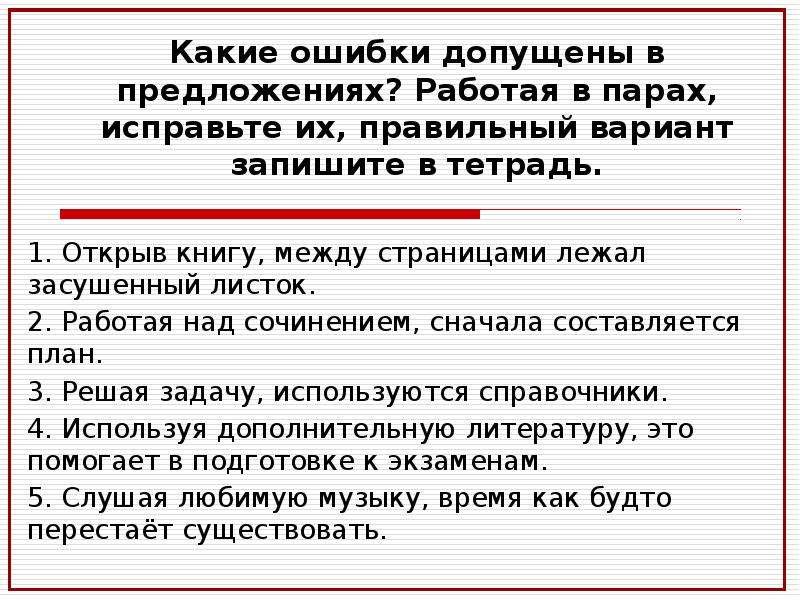 Какие ошибки допущены в предложениях? Работая в парах, исправьте их, правильный вариант запишите в тетрадь.

1. Открыв книгу, между страницами лежал засушенный листок.

2. Работая над сочинением, сначала составляется план.

3. Решая задачу, используются справочники.

4. Используя дополнительную литературу, это помогает в подготовке к экзаменам.

5. Слушая любимую музыку, время как будто перестаёт существовать.